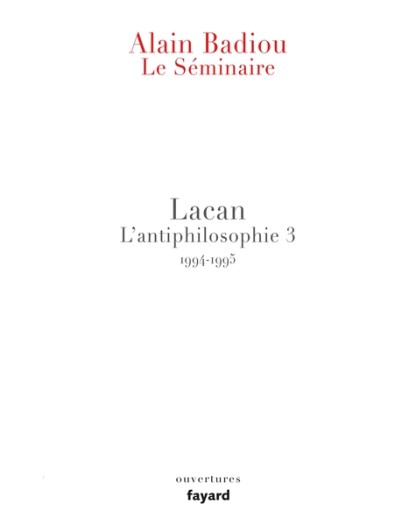 Alain Badiou
Le Séminaire

Lacan
L'antiphilosophie 3
1994-1995

ouvertures
fayard